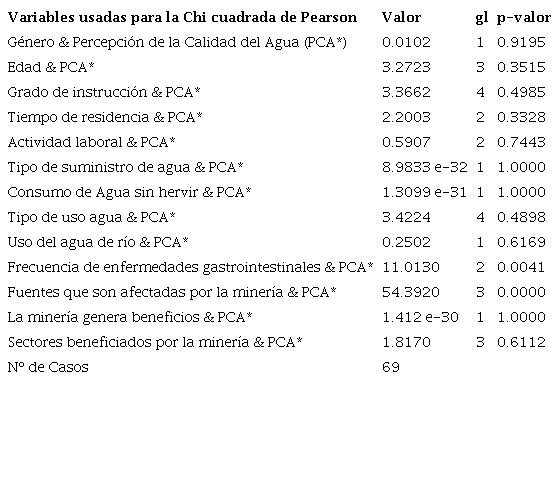 | Variables usadas para la Chi cuadrada de Pearson | Valor | gl | p-valor |
|---|---|---|---|
| Género & Percepción de la Calidad del Agua (PCA*) | 0.0102 | 1 | 0.9195 |
| Edad & PCA* | 3.2723 | 3 | 0.3515 |
| Grado de instrucción & PCA* | 3.3662 | 4 | 0.4985 |
| Tiempo de residencia & PCA* | 2.2003 | 2 | 0.3328 |
| Actividad laboral & PCA* | 0.5907 | 2 | 0.7443 |
| Tipo de suministro de agua & PCA* | 8.9833 e-32 | 1 | 1.0000 |
| Consumo de Agua sin hervir & PCA* | 1.3099 e-31 | 1 | 1.0000 |
| Tipo de uso agua & PCA* | 3.4224 | 4 | 0.4898 |
| Uso del agua de río & PCA* | 0.2502 | 1 | 0.6169 |
| Frecuencia de enfermedades gastrointestinales & PCA* | 11.0130 | 2 | 0.0041 |
| Fuentes que son afectadas por la minería & PCA* | 54.3920 | 3 | 0.0000 |
| La minería genera beneficios & PCA* | 1.412 e-30 | 1 | 1.0000 |
| Sectores beneficiados por la minería & PCA* | 1.8170 | 3 | 0.6112 |
| Nº de Casos | 69 | | |